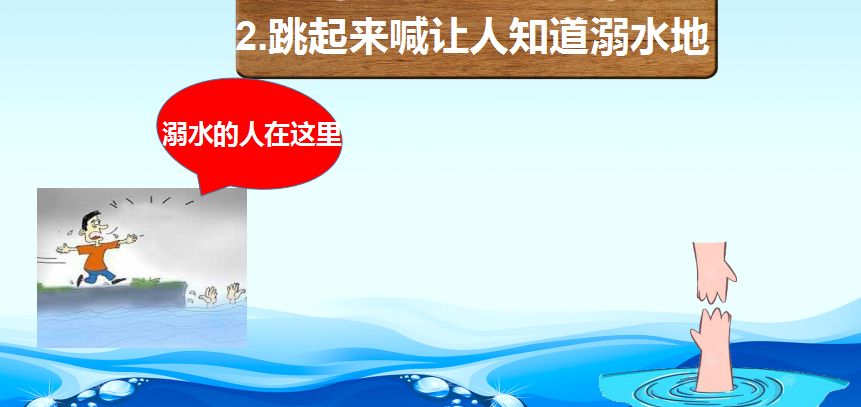 2.跳起来喊让人知道溺水地

溺水的人在这里